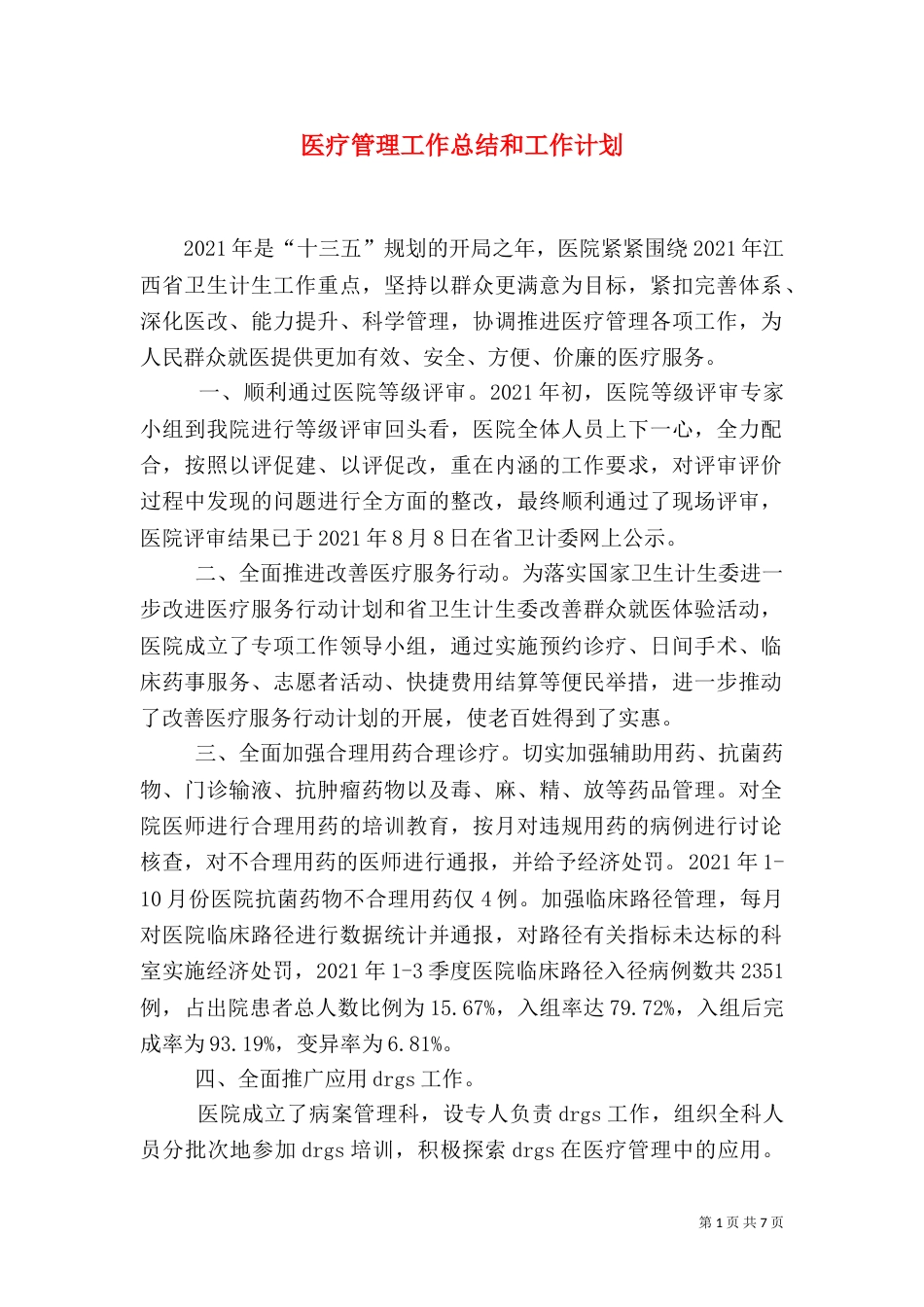 医疗管理工作总结和工作计划

2021年是“十三五”规划的开局之年，医院紧紧围绕2021年江西省卫生计生工作重点，坚持以群众更满意为目标，紧扣完善体系、深化医改、能力提升、科学管理，协调推进医疗管理各项工作，为人民群众就医提供更加有效、安全、方便、价廉的医疗服务。

一、顺利通过医院等级评审。2021年初，医院等级评审专家小组到我院进行等级评审回头看，医院全体人员上下一心，全力配合，按照以评促建、以评促改，重在内涵的工作要求，对评审评价过程中发现的问题进行全方面的整改，最终顺利通过了现场评审，医院评审结果已于2021年8月8日在省卫计委网上公示。

二、全面推进改善医疗服务行动。为落实国家卫生计生委进一步改进医疗服务行动计划和省卫生计生委改善群众就医体验活动，医院成立了专项工作领导小组，通过实施预约诊疗、日间手术、临床药事服务、志愿者活动、快捷费用结算等便民举措，进一步推动了改善医疗服务行动计划的开展，使老百姓得到了实惠。

三、全面加强合理用药合理诊疗。切实加强辅助用药、抗菌药物、门诊输液、抗肿瘤药物以及毒、麻、精、放等药品管理。对全院医师进行合理用药的培训教育，按月对违规用药的病例进行讨论核查，对不合理用药的医师进行通报，并给予经济处罚。2021年1-10月份医院抗菌药物不合理用药仅4例。加强临床路径管理，每月对医院临床路径进行数据统计并通报，对路径有关指标未达标的科室实施经济处罚，2021年1-3季度医院临床路径入径病例数共2351例，占出院患者总人数比例为15.67%，入组率达79.72%，入组后完成率为93.19%，变异率为6.81%。

四、全面推广应用drgs工作。

医院成立了病案管理科，设专人负责drgs工作，组织全科人员分批次地参加drgs培训，积极探索drgs在医疗管理中的应用。

第1页 共7页